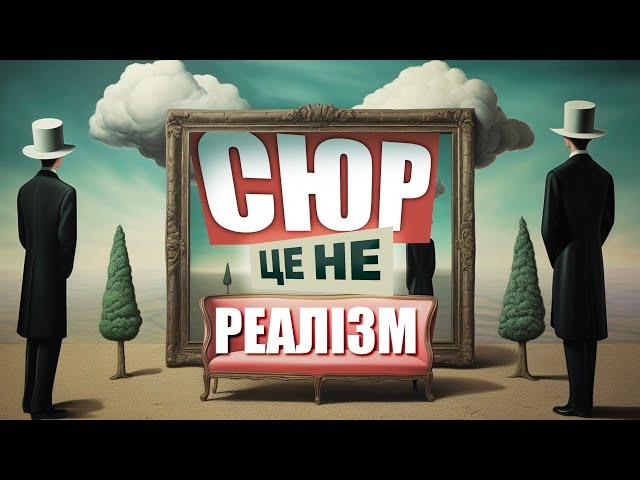 СЮР
ЦЕ НЕ
РЕАЛІЗМ